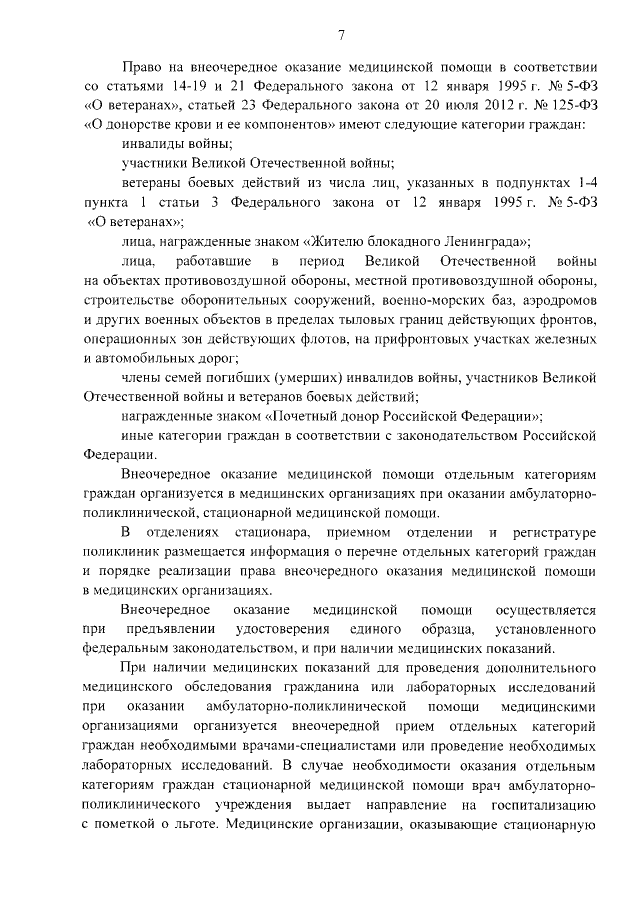 7

Право на внеочередное оказание медицинской помощи в соответствии со статьями 14-19 и 21 Федерального закона от 12 января 1995 г. № 5-ФЗ «О ветеранах», статьей 23 Федерального закона от 20 июля 2012 г. № 125-ФЗ «О донорстве крови и ее компонентов» имеют следующие категории граждан:

инвалиды войны;

участники Великой Отечественной войны;

ветераны боевых действий из числа лиц, указанных в подпунктах 1-4 пункта 1 статьи 3 Федерального закона от 12 января 1995 г. № 5-ФЗ «О ветеранах»;

лица, награжденные знаком «Жителю блокадного Ленинграда»;

лица, работавшие в период Великой Отечественной войны на объектах противовоздушной обороны, местной противовоздушной обороны, строительстве оборонительных сооружений, военно-морских баз, аэродромов и других военных объектов в пределах тыловых границ действующих фронтов, операционных зон действующих флотов, на прифронтовых участках железных и автомобильных дорог;

члены семей погибших (умерших) инвалидов войны, участников Великой Отечественной войны и ветеранов боевых действий;

награжденные знаком «Почетный донор Российской Федерации»;

иные категории граждан в соответствии с законодательством Российской Федерации.

Внеочередное оказание медицинской помощи отдельным категориям граждан организуется в медицинских организациях при оказании амбулаторно-поликлинической, стационарной медицинской помощи.

В отделениях стационара, приемном отделении и регистратуре поликлиник размещается информация о перечне отдельных категорий граждан и порядке реализации права внеочередного оказания медицинской помощи в медицинских организациях.

Внеочередное оказание медицинской помощи осуществляется при предъявлении удостоверения единого образца, установленного федеральным законодательством, и при наличии медицинских показаний.

При наличии медицинских показаний для проведения дополнительного медицинского обследования гражданина или лабораторных исследований при оказании амбулаторно-поликлинической помощи медицинскими организациями организуется внеочередной прием отдельных категорий граждан необходимыми врачами-специалистами или проведение необходимых лабораторных исследований. В случае необходимости оказания отдельным категориям граждан стационарной медицинской помощи врач амбулаторно-поликлинического учреждения выдает направление на госпитализацию с пометкой о льготе. Медицинские организации, оказывающие стационарную